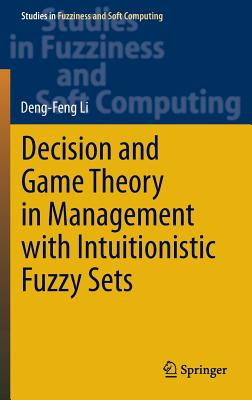 Studies in Fuzziness and Soft Computing

Studies in Fuzziness and Soft Computing

Deng-Feng Li

Decision and Game Theory in Management with Intuitionistic Fuzzy Sets

Springer